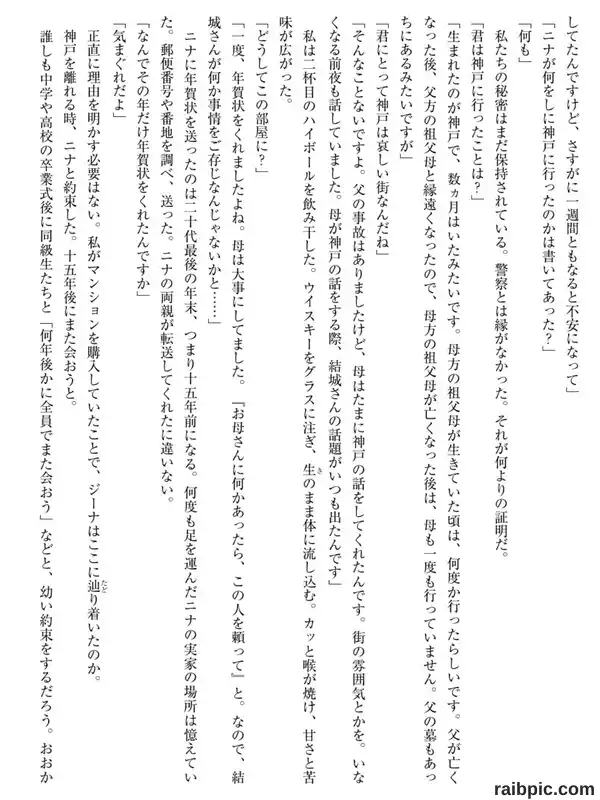 してたんですけど、さすがに一週間ともなると不安になって」

「ニナが何をしに神戸に行ったのかは書いてあった？」

「何も」

私たちの秘密はまだ保持されている。警察とは縁がなかった。それが何よりの証明だ。

「君は神戸に行ったことは？」

「生まれたのが神戸で、数ヵ月はいたみたいです。母方の祖父母が生きていた頃は、何度か行ったらしいです。父が亡くなった後、父方の祖父母と縁遠くなったので、母方の祖父母が亡くなった後は、母も一度も行っていません。父の墓もあっちにあるみたいですが」

「君にとって神戸は哀しい街なんだね」

「そんなことないですよ。父の事故はありましたけど、母はたまに神戸の話をしてくれたんです。街の雰囲気とかを。いなくなる前夜も話していました。母が神戸の話をする際、結城さんの話題がいつも出たんです」

私は二杯目のハイボールを飲み干した。ウイスキーをグラスに注ぎ、生のまま体に流し込む。カッと喉が焼け、甘さと苦味が広がった。

「どうしてこの部屋に？」

「一度、年賀状をくれましたよね。母は大事にしてました。『お母さんに何かあったら、この人を頼って』と。なので、結城さんが何か事情をご存じなんじゃないかと……」

ニナに年賀状を送ったのは二十代最後の年末、つまり十五年前になる。何度も足を運んだニナの実家の場所は憶えていた。郵便番号や番地を調べ、送った。ニナの両親が転送してくれたに違いない。

「なんでその年だけ年賀状をくれたんですか」

「気まぐれだよ」

正直に理由を明かす必要はない。私がマンションを購入していたことで、ジーナはここに辿り着いたのか。

神戸を離れる時、ニナと約束した。十五年後にまた会おうと。

誰しも中学や高校の卒業式後に同級生たちと「何年後かに全員でまた会おう」などと、幼い約束をするだろう。おおか

raibpic.com